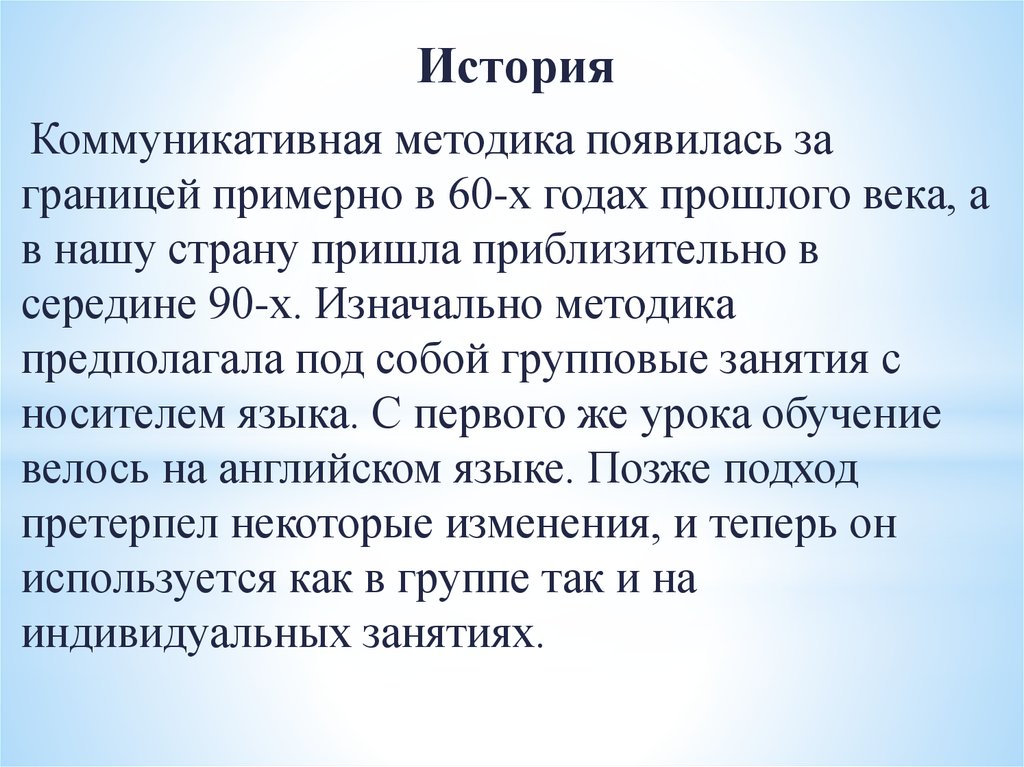 История

Коммуникативная методика появилась за границей примерно в 60-х годах прошлого века, а в нашу страну пришла приблизительно в середине 90-х. Изначально методика предполагала под собой групповые занятия с носителем языка. С первого же урока обучение велось на английском языке. Позже подход претерпел некоторые изменения, и теперь он используется как в группе так и на индивидуальных занятиях.